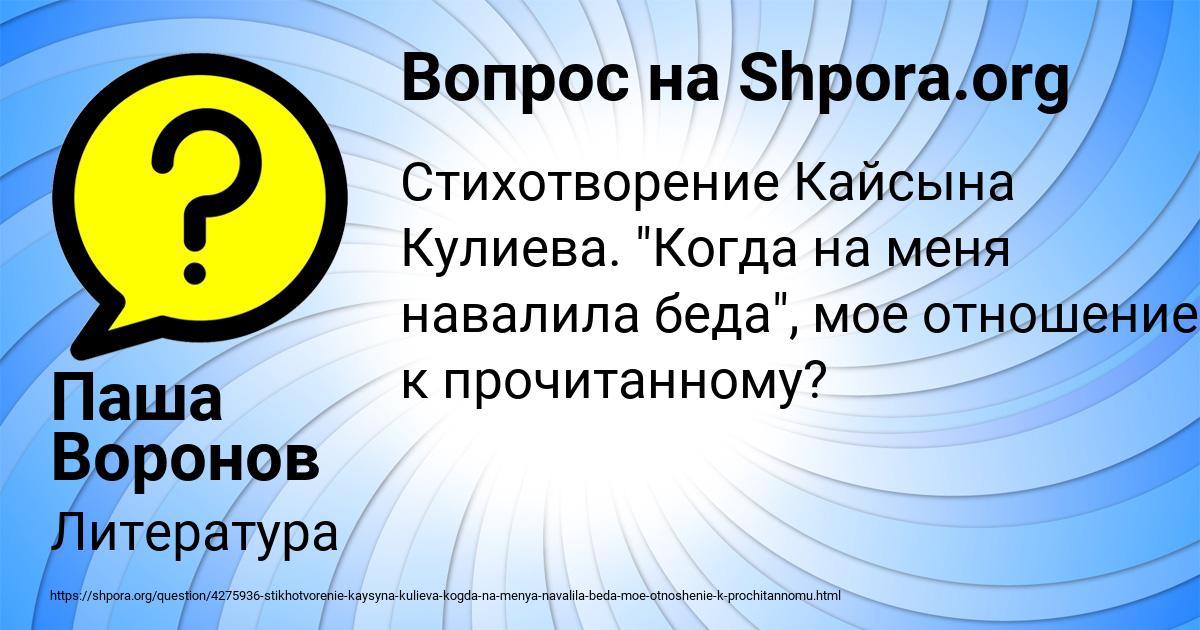 Вопрос на Shpora.org

Стихотворение Кайсына Кулиева. "Когда на меня навалила беда", мое отношение к прочитанному?

Паша Воронов

Литература

https://shpora.org/question/4275936-stikhotvorenie-kaysyna-kulieva-kogda-na-menya-navalila-beda-moe-otnoshenie-k-prochitannomu.html